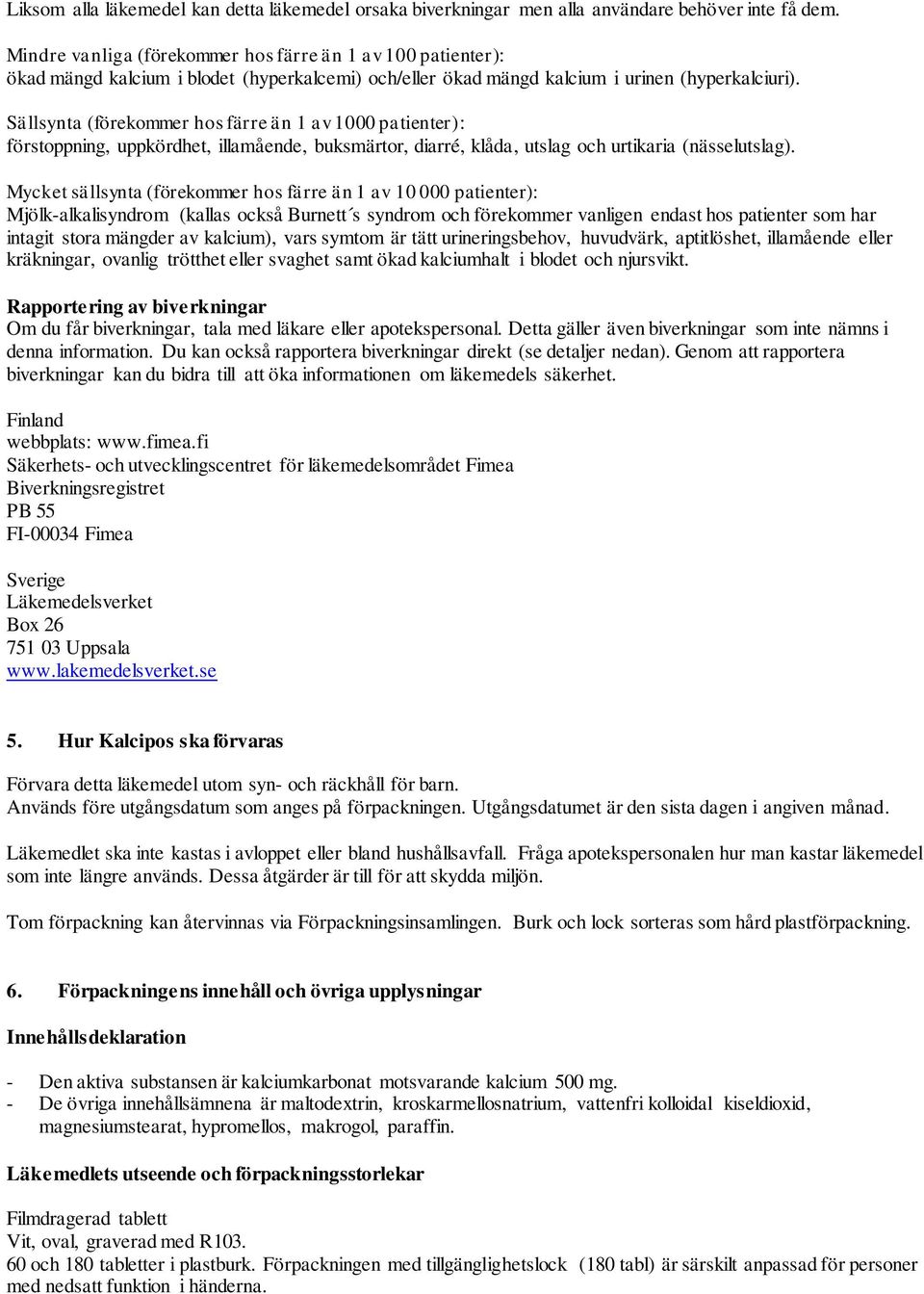 Liksom alla läkemedel kan detta läkemedel orsaka biverkningar men alla användare behöver inte få dem.

Mindre vanliga (förekommer hos färre än 1 av 100 patienter):
ökad mängd kalcium i blodet (hyperkalcemi) och/eller ökad mängd kalcium i urinen (hyperkalciuri).

Sällsynta (förekommer hos färre än 1 av 1000 patienter):
förstoppning, uppkördhet, illamående, buksmärtor, diarré, klåda, utslag och urtikaria (nässelutslag).

Mycket sällsynta (förekommer hos färre än 1 av 10 000 patienter):
Mjölk-alkalisyndrom (kallas också Burnett´s syndrom och förekommer vanligen endast hos patienter som har intagit stora mängder av kalcium), vars symtom är tätt urineringsbehov, huvudvärk, aptitlöshet, illamående eller kräkningar, ovanlig trötthet eller svaghet samt ökad kalciumhalt i blodet och njursvikt.

Rapportering av biverkningar
Om du får biverkningar, tala med läkare eller apotekspersonal. Detta gäller även biverkningar som inte nämns i denna information. Du kan också rapportera biverkningar direkt (se detaljer nedan). Genom att rapportera biverkningar kan du bidra till att öka informationen om läkemedels säkerhet.

Finland
webbplats: www.fimea.fi
Säkerhets- och utvecklingscentret för läkemedelsområdet Fimea
Biverkningsregistret
PB 55
FI-00034 Fimea

Sverige
Läkemedelsverket
Box 26
751 03 Uppsala
www.lakemedelsverket.se

5. Hur Kalcipos ska förvaras

Förvara detta läkemedel utom syn- och räckhåll för barn.
Används före utgångsdatum som anges på förpackningen. Utgångsdatumet är den sista dagen i angiven månad.

Läkemedlet ska inte kastas i avloppet eller bland hushållsavfall. Fråga apotekspersonalen hur man kastar läkemedel som inte längre används. Dessa åtgärder är till för att skydda miljön.

Tom förpackning kan återvinnas via Förpackningsinsamlingen. Burk och lock sorteras som hård plastförpackning.

6. Förpackningens innehåll och övriga upplysningar

Innehållsdeklaration

- Den aktiva substansen är kalciumkarbonat motsvarande kalcium 500 mg.
- De övriga innehållsämnena är maltodextrin, kroskarmellosnatrium, vattenfri kolloidal kiseldioxid, magnesiumstearat, hypromellos, makrogol, paraffin.

Läkemedlets utseende och förpackningsstorlekar

Filmdragerad tablett
Vit, oval, graverad med R103.
60 och 180 tabletter i plastburk. Förpackningen med tillgänglighetslock (180 tabl) är särskilt anpassad för personer med nedsatt funktion i händerna.